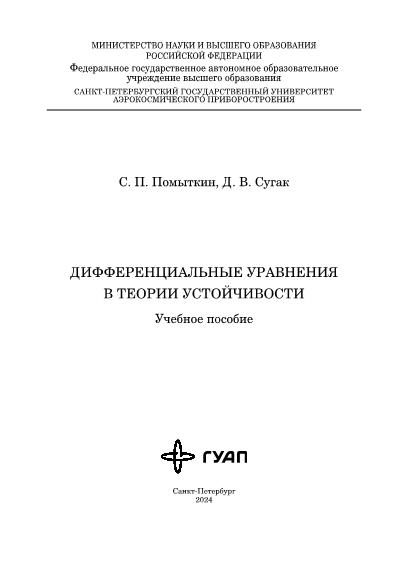 МИНИСТЕРСТВО НАУКИ И ВЫСШЕГО ОБРАЗОВАНИЯ РОССИЙСКОЙ ФЕДЕРАЦИИ
Федеральное государственное автономное образовательное учреждение высшего образования
САНКТ-ПЕТЕРБУРГСКИЙ ГОСУДАРСТВЕННЫЙ УНИВЕРСИТЕТ АЭРОКОСМИЧЕСКОГО ПРИБОРОСТРОЕНИЯ

С. П. Помыткин, Д. В. Сугак

ДИФФЕРЕНЦИАЛЬНЫЕ УРАВНЕНИЯ В ТЕОРИИ УСТОЙЧИВОСТИ

Учебное пособие

ГУАП

Санкт-Петербург
2024